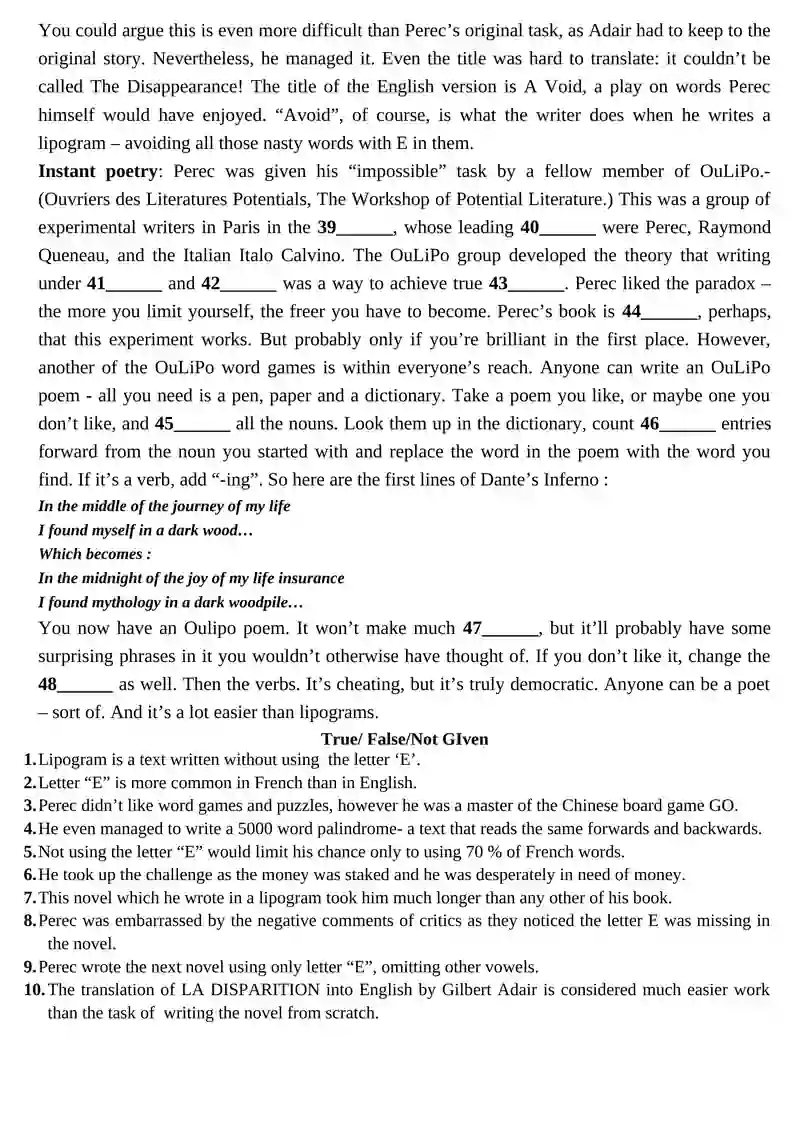 You could argue this is even more difficult than Perec's original task, as Adair had to keep to the original story. Nevertheless, he managed it. Even the title was hard to translate: it couldn't be called The Disappearance! The title of the English version is A Void, a play on words Perec himself would have enjoyed. "Avoid", of course, is what the writer does when he writes a lipogram – avoiding all those nasty words with E in them.

Instant poetry: Perec was given his "impossible" task by a fellow member of OuLiPo.- (Ouvriers des Literatures Potentials, The Workshop of Potential Literature.) This was a group of experimental writers in Paris in the 39____, whose leading 40____ were Perec, Raymond Queneau, and the Italian Italo Calvino. The OuLiPo group developed the theory that writing under 41____ and 42____ was a way to achieve true 43____. Perec liked the paradox – the more you limit yourself, the freer you have to become. Perec's book is 44____, perhaps, that this experiment works. But probably only if you're brilliant in the first place. However, another of the OuLiPo word games is within everyone's reach. Anyone can write an OuLiPo poem - all you need is a pen, paper and a dictionary. Take a poem you like, or maybe one you don't like, and 45____ all the nouns. Look them up in the dictionary, count 46____ entries forward from the noun you started with and replace the word in the poem with the word you find. If it's a verb, add "-ing". So here are the first lines of Dante's Inferno :

In the middle of the journey of my life
I found myself in a dark wood…
Which becomes :
In the midnight of the joy of my life insurance
I found mythology in a dark woodpile…

You now have an Oulipo poem. It won't make much 47____, but it'll probably have some surprising phrases in it you wouldn't otherwise have thought of. If you don't like it, change the 48____ as well. Then the verbs. It's cheating, but it's truly democratic. Anyone can be a poet – sort of. And it's a lot easier than lipograms.

True/ False/Not GIven

1. Lipogram is a text written without using the letter 'E'.
2. Letter "E" is more common in French than in English.
3. Perec didn't like word games and puzzles, however he was a master of the Chinese board game GO.
4. He even managed to write a 5000 word palindrome- a text that reads the same forwards and backwards.
5. Not using the letter "E" would limit his chance only to using 70 % of French words.
6. He took up the challenge as the money was staked and he was desperately in need of money.
7. This novel which he wrote in a lipogram took him much longer than any other of his book.
8. Perec was embarrassed by the negative comments of critics as they noticed the letter E was missing in the novel.
9. Perec wrote the next novel using only letter "E", omitting other vowels.
10. The translation of LA DISPARITION into English by Gilbert Adair is considered much easier work than the task of writing the novel from scratch.